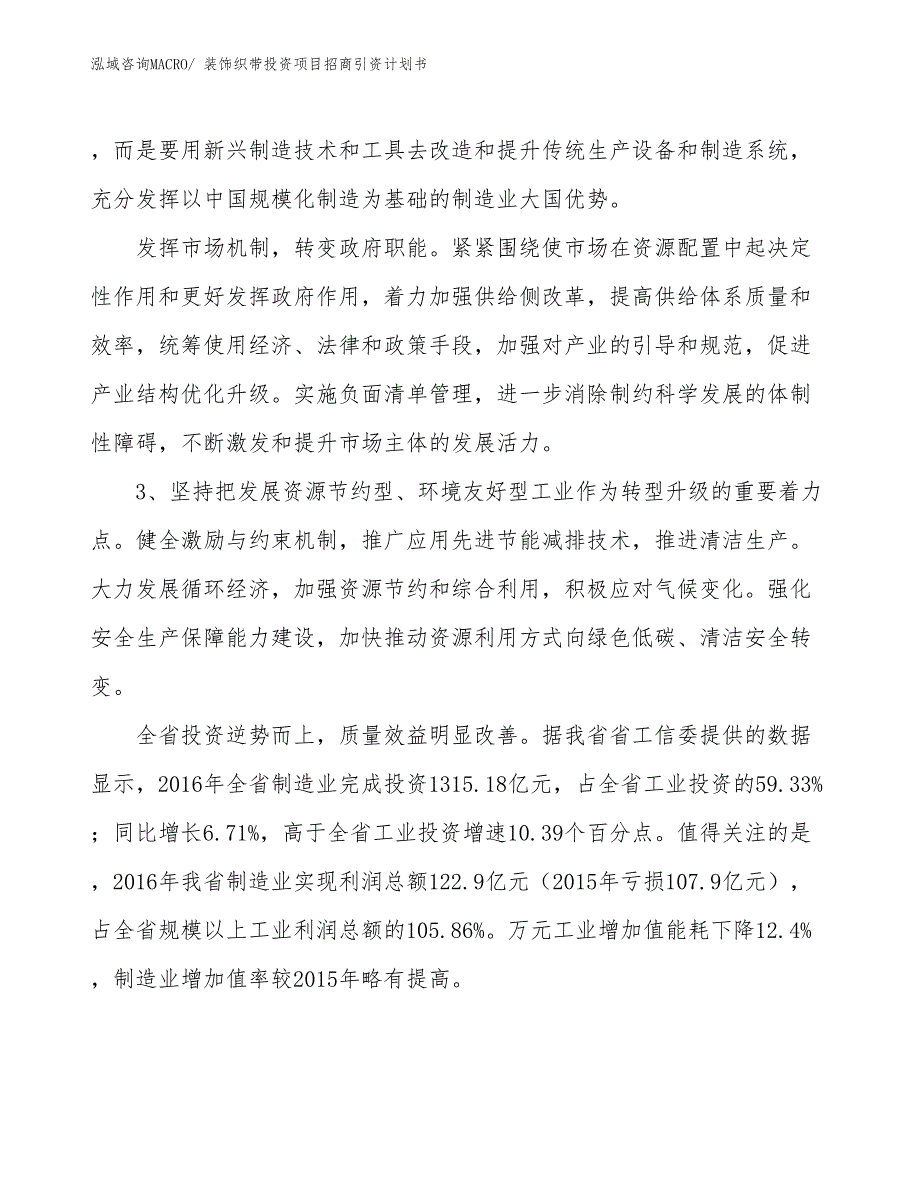 泓域咨询MACRO/ 装饰织带投资项目招商引资计划书

，而是要用新兴制造技术和工具去改造和提升传统生产设备和制造系统，充分发挥以中国规模化制造为基础的制造业大国优势。

发挥市场机制，转变政府职能。紧紧围绕使市场在资源配置中起决定性作用和更好发挥政府作用，着力加强供给侧改革，提高供给体系质量和效率，统筹使用经济、法律和政策手段，加强对产业的引导和规范，促进产业结构优化升级。实施负面清单管理，进一步消除制约科学发展的体制性障碍，不断激发和提升市场主体的发展活力。

3、坚持把发展资源节约型、环境友好型工业作为转型升级的重要着力点。健全激励与约束机制，推广应用先进节能减排技术，推进清洁生产。大力发展循环经济，加强资源节约和综合利用，积极应对气候变化。强化安全生产保障能力建设，加快推动资源利用方式向绿色低碳、清洁安全转变。

全省投资逆势而上，质量效益明显改善。据我省省工信委提供的数据显示，2016年全省制造业完成投资1315.18亿元，占全省工业投资的59.33%；同比增长6.71%，高于全省工业投资增速10.39个百分点。值得关注的是，2016年我省制造业实现利润总额122.9亿元（2015年亏损107.9亿元），占全省规模以上工业利润总额的105.86%。万元工业增加值能耗下降12.4%，制造业增加值率较2015年略有提高。